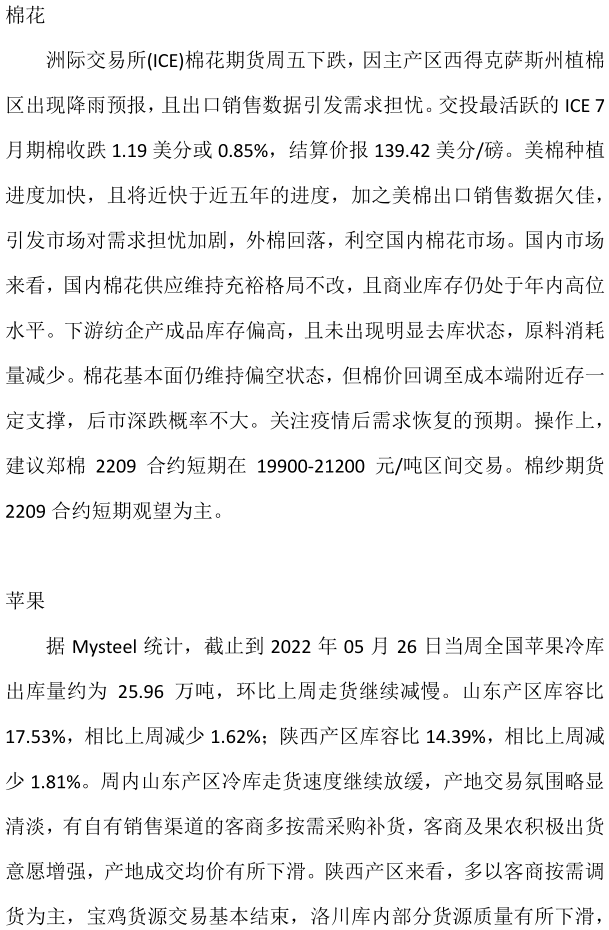 棉花

洲际交易所(ICE)棉花期货周五下跌，因主产区西得克萨斯州植棉区出现降雨预报，且出口销售数据引发需求担忧。交投最活跃的 ICE 7 月期棉收跌 1.19 美分或 0.85%，结算价报 139.42 美分/磅。美棉种植进度加快，且将近快于近五年的进度，加之美棉出口销售数据欠佳，引发市场对需求担忧加剧，外棉回落，利空国内棉花市场。国内市场来看，国内棉花供应维持充裕格局不改，且商业库存仍处于年内高位水平。下游纺企产成品库存偏高，且未出现明显去库状态，原料消耗量减少。棉花基本面仍维持偏空状态，但棉价回调至成本端附近存一定支撑，后市深跌概率不大。关注疫情后需求恢复的预期。操作上，建议郑棉 2209 合约短期在 19900-21200 元/吨区间交易。棉纱期货 2209 合约短期观望为主。

苹果

据 Mysteel 统计，截止到 2022 年 05 月 26 日当周全国苹果冷库出库量约为 25.96 万吨，环比上周走货继续减慢。山东产区库容比 17.53%，相比上周减少 1.62%；陕西产区库容比 14.39%，相比上周减少 1.81%。周内山东产区冷库走货速度继续放缓，产地交易氛围略显清淡，有自有销售渠道的客商多按需采购补货，客商及果农积极出货意愿增强，产地成交均价有所下滑。陕西产区来看，多以客商按需调货为主，宝鸡货源交易基本结束，洛川库内部分货源质量有所下滑，